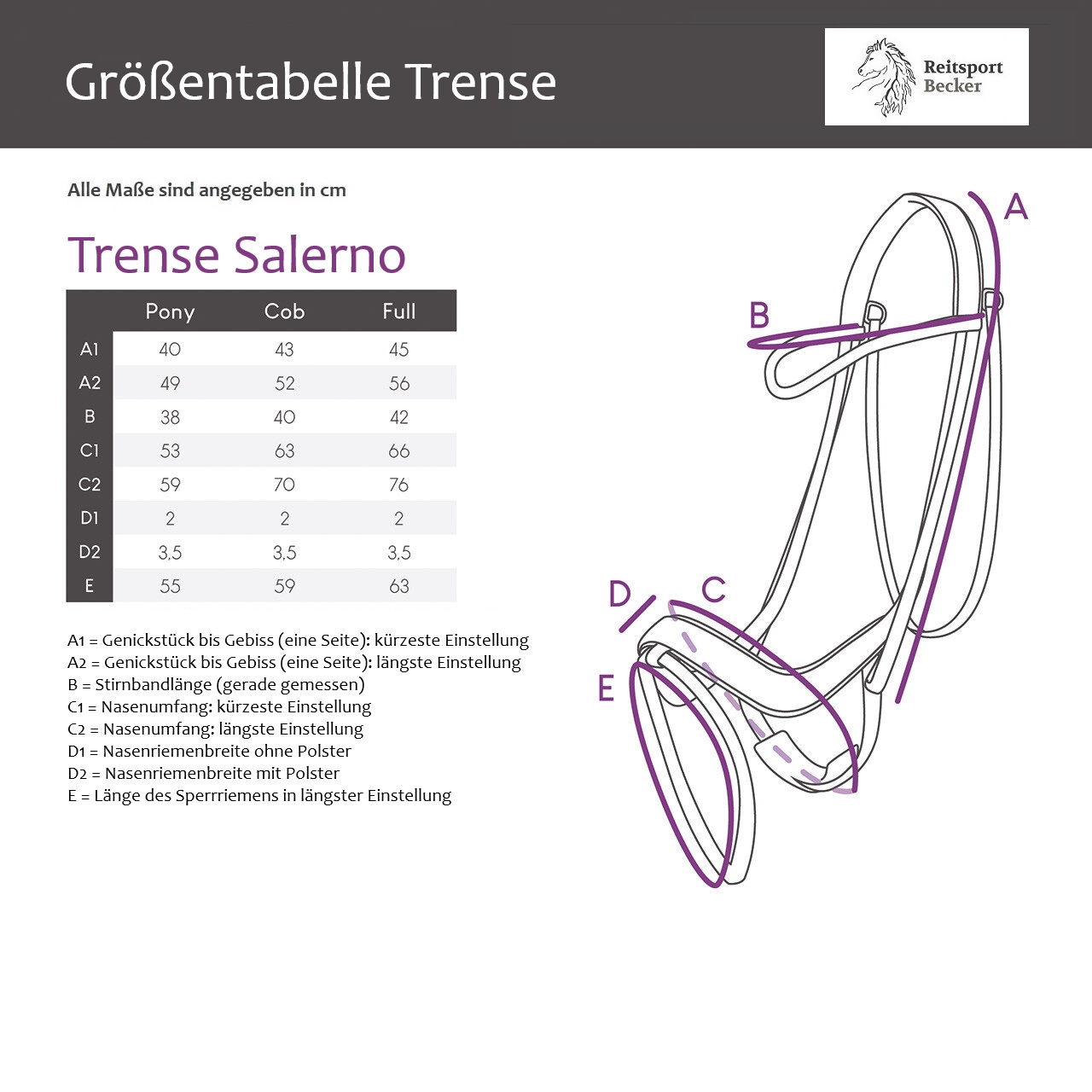 Größentabelle Trense

Reitsport Becker

Alle Maße sind angegeben in cm

Trense Salerno

| | Pony | Cob | Full |
|---|---|---|---|
| A1 | 40 | 43 | 45 |
| A2 | 49 | 52 | 56 |
| B | 38 | 40 | 42 |
| C1 | 53 | 63 | 66 |
| C2 | 59 | 70 | 76 |
| D1 | 2 | 2 | 2 |
| D2 | 3,5 | 3,5 | 3,5 |
| E | 55 | 59 | 63 |

A1 = Genickstück bis Gebiss (eine Seite): kürzeste Einstellung
A2 = Genickstück bis Gebiss (eine Seite): längste Einstellung
B = Stirnbandlänge (gerade gemessen)
C1 = Nasenumfang: kürzeste Einstellung
C2 = Nasenumfang: längste Einstellung
D1 = Nasenriemenbreite ohne Polster
D2 = Nasenriemenbreite mit Polster
E = Länge des Sperrriemens in längster Einstellung

A
B
D
C
E